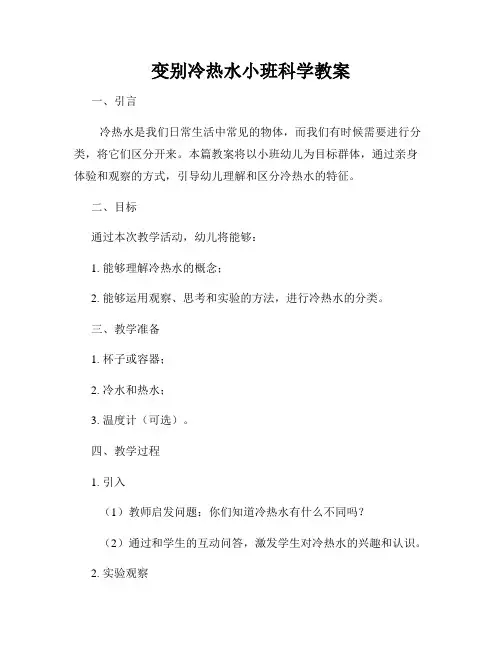 变别冷热水小班科学教案

一、引言

冷热水是我们日常生活中常见的物体，而我们有时候需要进行分类，将它们区分开来。本篇教案将以小班幼儿为目标群体，通过亲身体验和观察的方式，引导幼儿理解和区分冷热水的特征。

二、目标

通过本次教学活动，幼儿将能够：

1. 能够理解冷热水的概念；

2. 能够运用观察、思考和实验的方法，进行冷热水的分类。

三、教学准备

1. 杯子或容器；

2. 冷水和热水；

3. 温度计（可选）。

四、教学过程

1. 引入

（1）教师启发问题：你们知道冷热水有什么不同吗？

（2）通过和学生的互动问答，激发学生对冷热水的兴趣和认识。

2. 实验观察